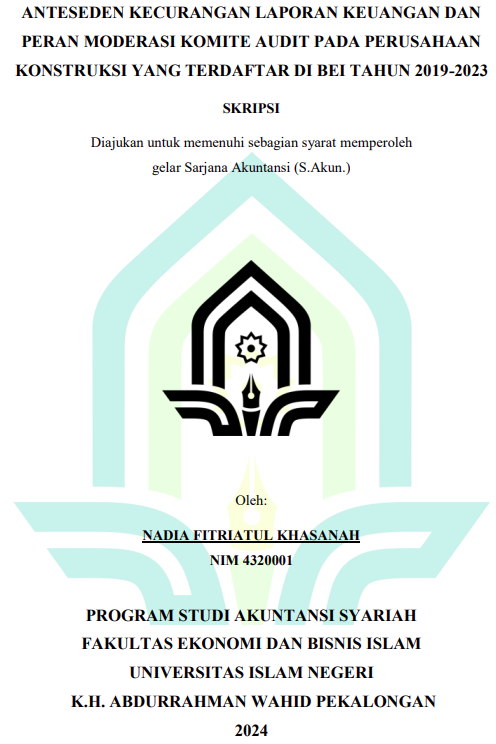 ANTESEDEN KECURANGAN LAPORAN KEUANGAN DAN PERAN MODERASI KOMITE AUDIT PADA PERUSAHAAN KONSTRUKSI YANG TERDAFTAR DI BEI TAHUN 2019-2023

SKRIPSI

Diajukan untuk memenuhi sebagian syarat memperoleh gelar Sarjana Akuntansi (S.Akun.)

Oleh:

NADIA FITRIATUL KHASANAH
NIM 4320001

PROGRAM STUDI AKUNTANSI SYARIAH
FAKULTAS EKONOMI DAN BISNIS ISLAM
UNIVERSITAS ISLAM NEGERI
K.H. ABDURRAHMAN WAHID PEKALONGAN
2024